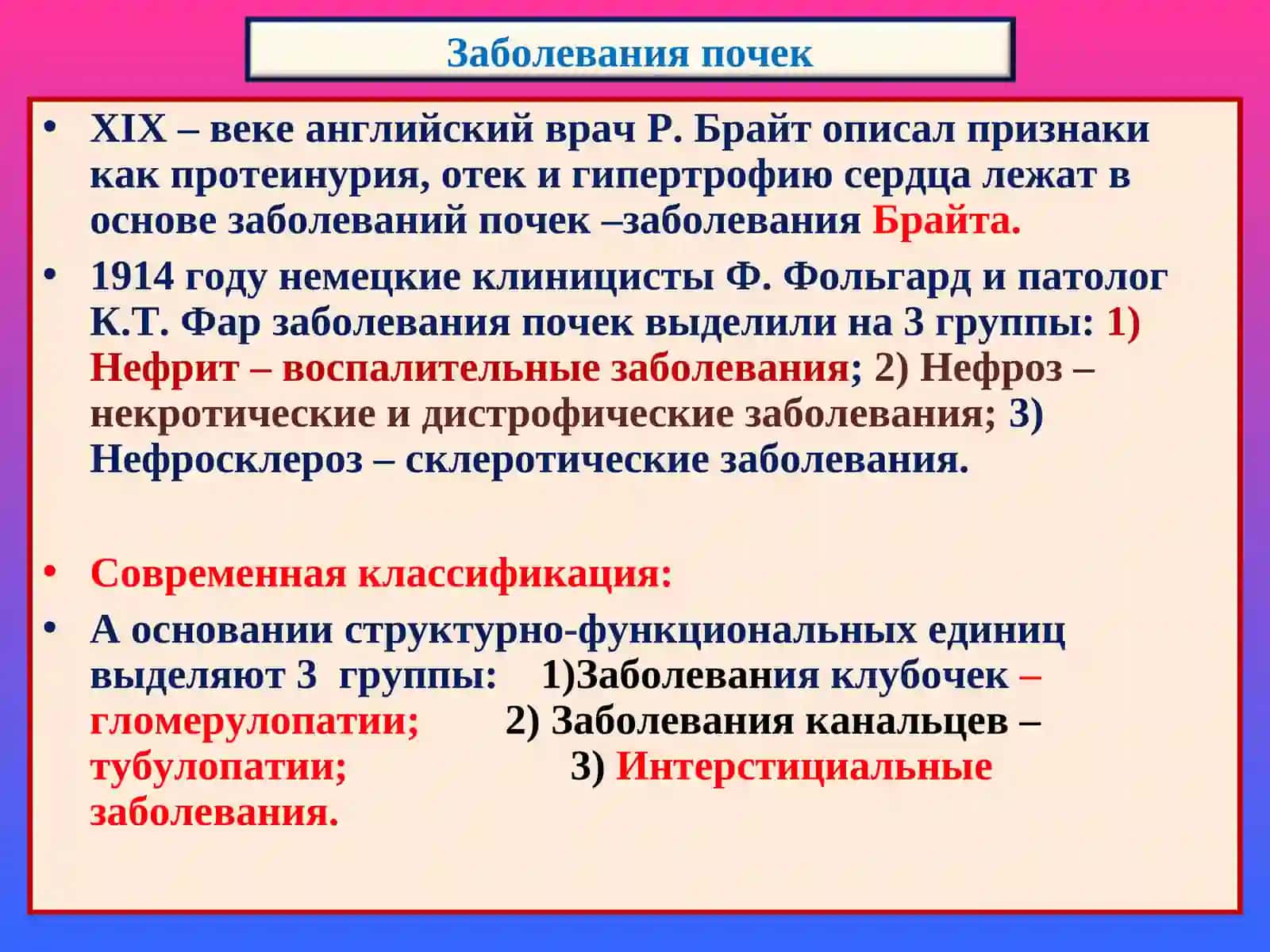 Заболевания почек

• XIX – веке английский врач Р. Брайт описал признаки как протеинурия, отек и гипертрофию сердца лежат в основе заболеваний почек –заболевания Брайта.

• 1914 году немецкие клиницисты Ф. Фольгард и патолог К.Т. Фар заболевания почек выделили на 3 группы: 1) Нефрит – воспалительные заболевания; 2) Нефроз – некротические и дистрофические заболевания; 3) Нефросклероз – склеротические заболевания.

• Современная классификация:

• А основании структурно-функциональных единиц выделяют 3 группы: 1)Заболевания клубочек – гломерулопатии; 2) Заболевания канальцев – тубулопатии; 3) Интерстициальные заболевания.